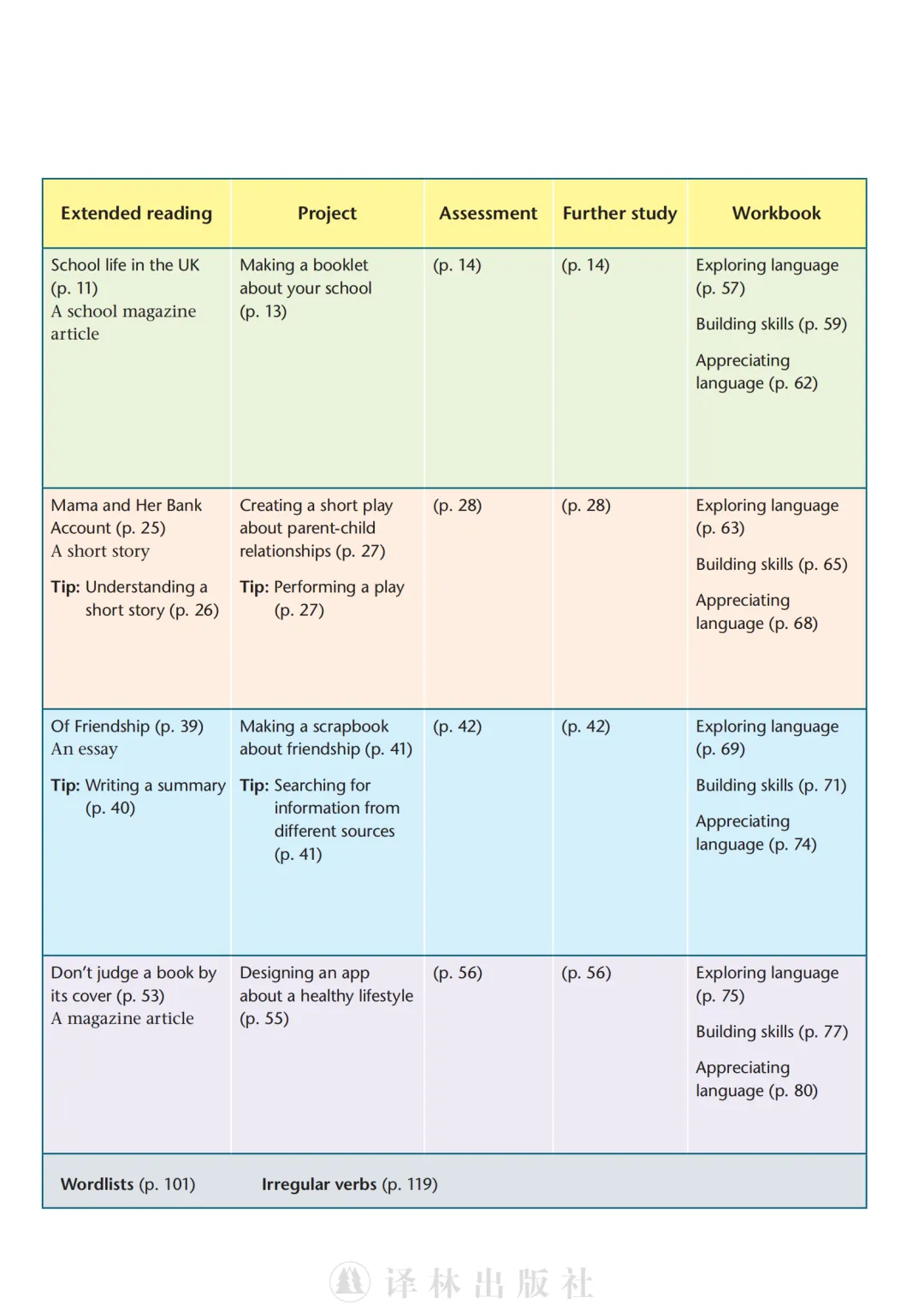 | Extended reading | Project | Assessment | Further study | Workbook |
|---|---|---|---|---|
| School life in the UK (p. 11) A school magazine article | Making a booklet about your school (p. 13) | (p. 14) | (p. 14) | Exploring language (p. 57) Building skills (p. 59) Appreciating language (p. 62) |
| Mama and Her Bank Account (p. 25) A short story **Tip:** Understanding a short story (p. 26) | Creating a short play about parent-child relationships (p. 27) **Tip:** Performing a play (p. 27) | (p. 28) | (p. 28) | Exploring language (p. 63) Building skills (p. 65) Appreciating language (p. 68) |
| Of Friendship (p. 39) An essay **Tip:** Writing a summary (p. 40) | Making a scrapbook about friendship (p. 41) **Tip:** Searching for information from different sources (p. 41) | (p. 42) | (p. 42) | Exploring language (p. 69) Building skills (p. 71) Appreciating language (p. 74) |
| Don't judge a book by its cover (p. 53) A magazine article | Designing an app about a healthy lifestyle (p. 55) | (p. 56) | (p. 56) | Exploring language (p. 75) Building skills (p. 77) Appreciating language (p. 80) |

**Wordlists** (p. 101) **Irregular verbs** (p. 119)

译林出版社